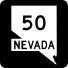 50
NEVADA